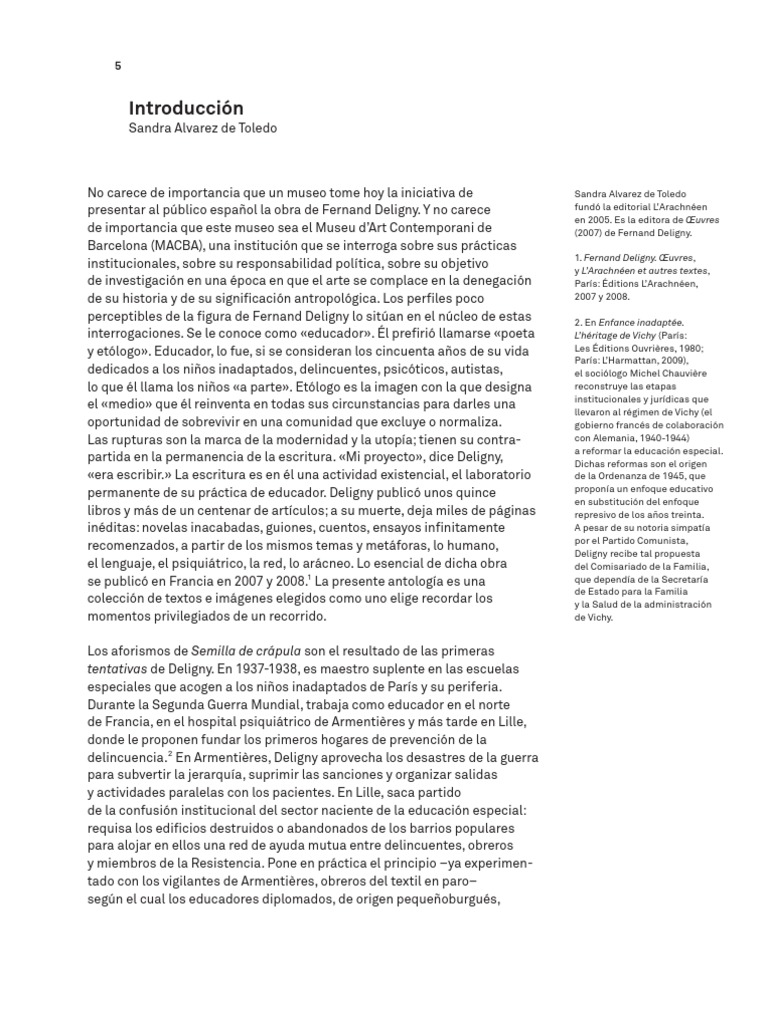 5

Introducción
Sandra Alvarez de Toledo

No carece de importancia que un museo tome hoy la iniciativa de presentar al público español la obra de Fernand Deligny. Y no carece de importancia que este museo sea el Museu d'Art Contemporani de Barcelona (MACBA), una institución que se interroga sobre sus prácticas institucionales, sobre su responsabilidad política, sobre su objetivo de investigación en una época en que el arte se complace en la denegación de su historia y de su significación antropológica. Los perfiles poco perceptibles de la figura de Fernand Deligny lo sitúan en el núcleo de estas interrogaciones. Se le conoce como «educador». Él prefirió llamarse «poeta y etólogo». Educador, lo fue, si se consideran los cincuenta años de su vida dedicados a los niños inadaptados, delincuentes, psicóticos, autistas, lo que él llama los niños «a parte». Etólogo es la imagen con la que designa el «medio» que él reinventa en todas sus circunstancias para darles una oportunidad de sobrevivir en una comunidad que excluye o normaliza. Las rupturas son la marca de la modernidad y la utopía; tienen su contrapartida en la permanencia de la escritura. «Mi proyecto», dice Deligny, «era escribir.» La escritura es en él una actividad existencial, el laboratorio permanente de su práctica de educador. Deligny publicó unos quince libros y más de un centenar de artículos; a su muerte, deja miles de páginas inéditas: novelas inacabadas, guiones, cuentos, ensayos infinitamente recomenzados, a partir de los mismos temas y metáforas, lo humano, el lenguaje, el psiquiátrico, la red, lo arácneo. Lo esencial de dicha obra se publicó en Francia en 2007 y 2008.$^1$ La presente antología es una colección de textos e imágenes elegidos como uno elige recordar los momentos privilegiados de un recorrido.

Los aforismos de Semilla de crápula son el resultado de las primeras tentativas de Deligny. En 1937-1938, es maestro suplente en las escuelas especiales que acogen a los niños inadaptados de París y su periferia. Durante la Segunda Guerra Mundial, trabaja como educador en el norte de Francia, en el hospital psiquiátrico de Armentières y más tarde en Lille, donde le proponen fundar los primeros hogares de prevención de la delincuencia.$^2$ En Armentières, Deligny aprovecha los desastres de la guerra para subvertir la jerarquía, suprimir las sanciones y organizar salidas y actividades paralelas con los pacientes. En Lille, saca partido de la confusión institucional del sector naciente de la educación especial: requisa los edificios destruidos o abandonados de los barrios populares para alojar en ellos una red de ayuda mutua entre delincuentes, obreros y miembros de la Resistencia. Pone en práctica el principio –ya experimentado con los vigilantes de Armentières, obreros del textil en paro– según el cual los educadores diplomados, de origen pequeñoburgués,

Sandra Alvarez de Toledo fundó la editorial L'Arachnéen en 2005. Es la editora de Œuvres (2007) de Fernand Deligny.

1. Fernand Deligny. Œuvres, y L'Arachnéen et autres textes, París: Éditions L'Arachnéen, 2007 y 2008.

2. En Enfance inadaptée. L'héritage de Vichy (París: Les Éditions Ouvrières, 1980; París: L'Harmattan, 2009), el sociólogo Michel Chauvière reconstruye las etapas institucionales y jurídicas que llevaron al régimen de Vichy (el gobierno francés de colaboración con Alemania, 1940-1944) a reformar la educación especial. Dichas reformas son el origen de la Ordenanza de 1945, que proponía un enfoque educativo en substitución del enfoque represivo de los años treinta. A pesar de su notoria simpatía por el Partido Comunista, Deligny recibe tal propuesta del Comisariado de la Familia, que dependía de la Secretaría de Estado para la Familia y la Salud de la administración de Vichy.